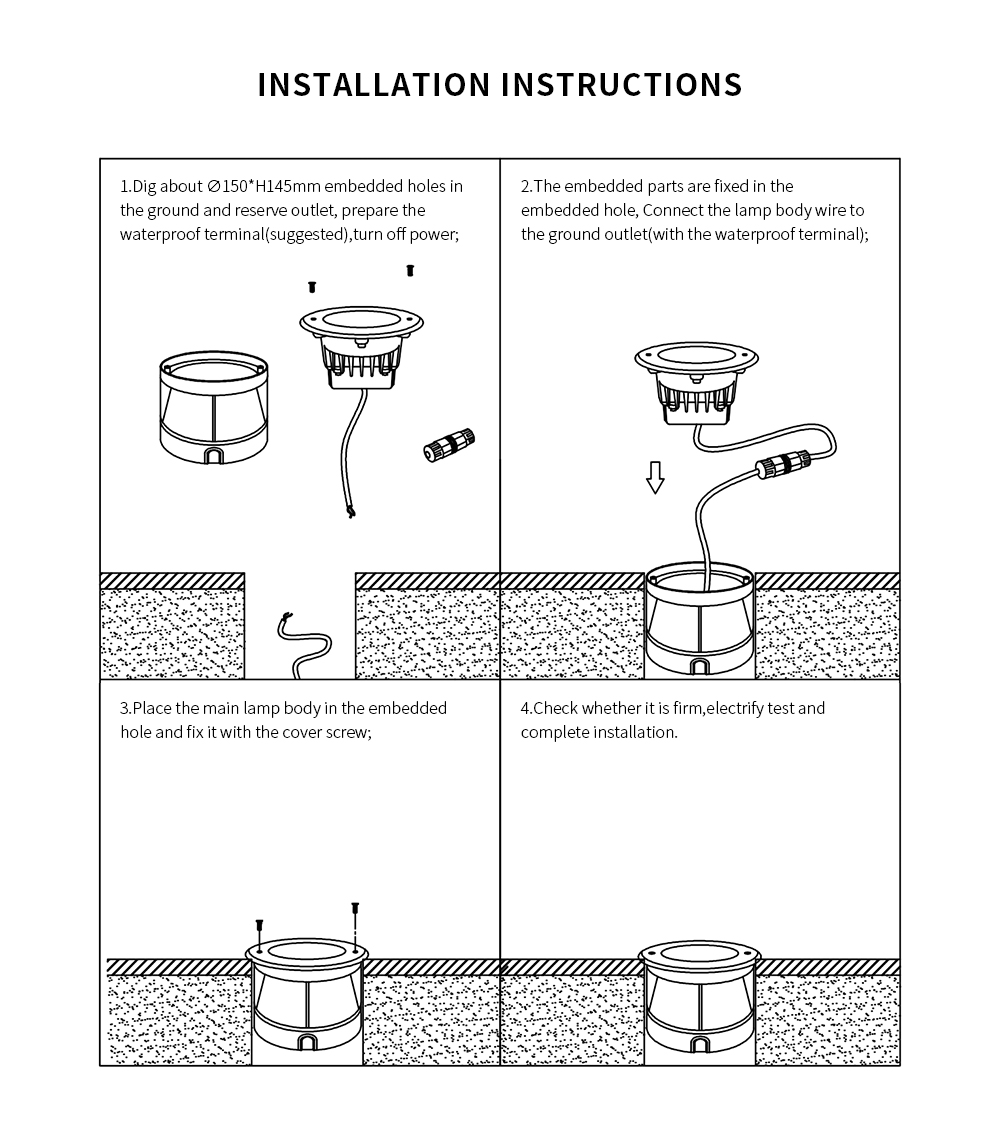 INSTALLATION INSTRUCTIONS

1.Dig about ∅150*H145mm embedded holes in the ground and reserve outlet, prepare the waterproof terminal(suggested),turn off power;

2.The embedded parts are fixed in the embedded hole, Connect the lamp body wire to the ground outlet(with the waterproof terminal);

3.Place the main lamp body in the embedded hole and fix it with the cover screw;

4.Check whether it is firm,electrify test and complete installation.